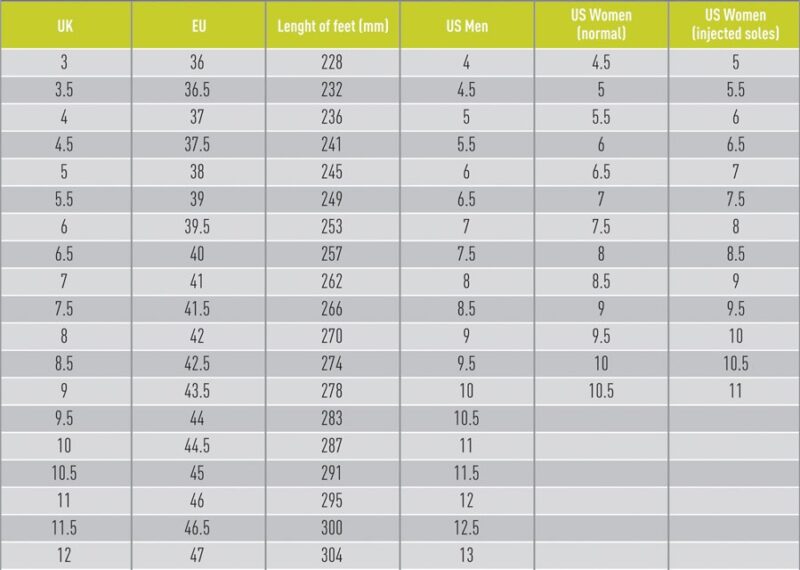 | UK | EU | Lenght of feet (mm) | US Men | US Women (normal) | US Women (injected soles) |
|---|---|---|---|---|---|
| 3 | 36 | 228 | 4 | 4.5 | 5 |
| 3.5 | 36.5 | 232 | 4.5 | 5 | 5.5 |
| 4 | 37 | 236 | 5 | 5.5 | 6 |
| 4.5 | 37.5 | 241 | 5.5 | 6 | 6.5 |
| 5 | 38 | 245 | 6 | 6.5 | 7 |
| 5.5 | 39 | 249 | 6.5 | 7 | 7.5 |
| 6 | 39.5 | 253 | 7 | 7.5 | 8 |
| 6.5 | 40 | 257 | 7.5 | 8 | 8.5 |
| 7 | 41 | 262 | 8 | 8.5 | 9 |
| 7.5 | 41.5 | 266 | 8.5 | 9 | 9.5 |
| 8 | 42 | 270 | 9 | 9.5 | 10 |
| 8.5 | 42.5 | 274 | 9.5 | 10 | 10.5 |
| 9 | 43.5 | 278 | 10 | 10.5 | 11 |
| 9.5 | 44 | 283 | 10.5 | | |
| 10 | 44.5 | 287 | 11 | | |
| 10.5 | 45 | 291 | 11.5 | | |
| 11 | 46 | 295 | 12 | | |
| 11.5 | 46.5 | 300 | 12.5 | | |
| 12 | 47 | 304 | 13 | | |